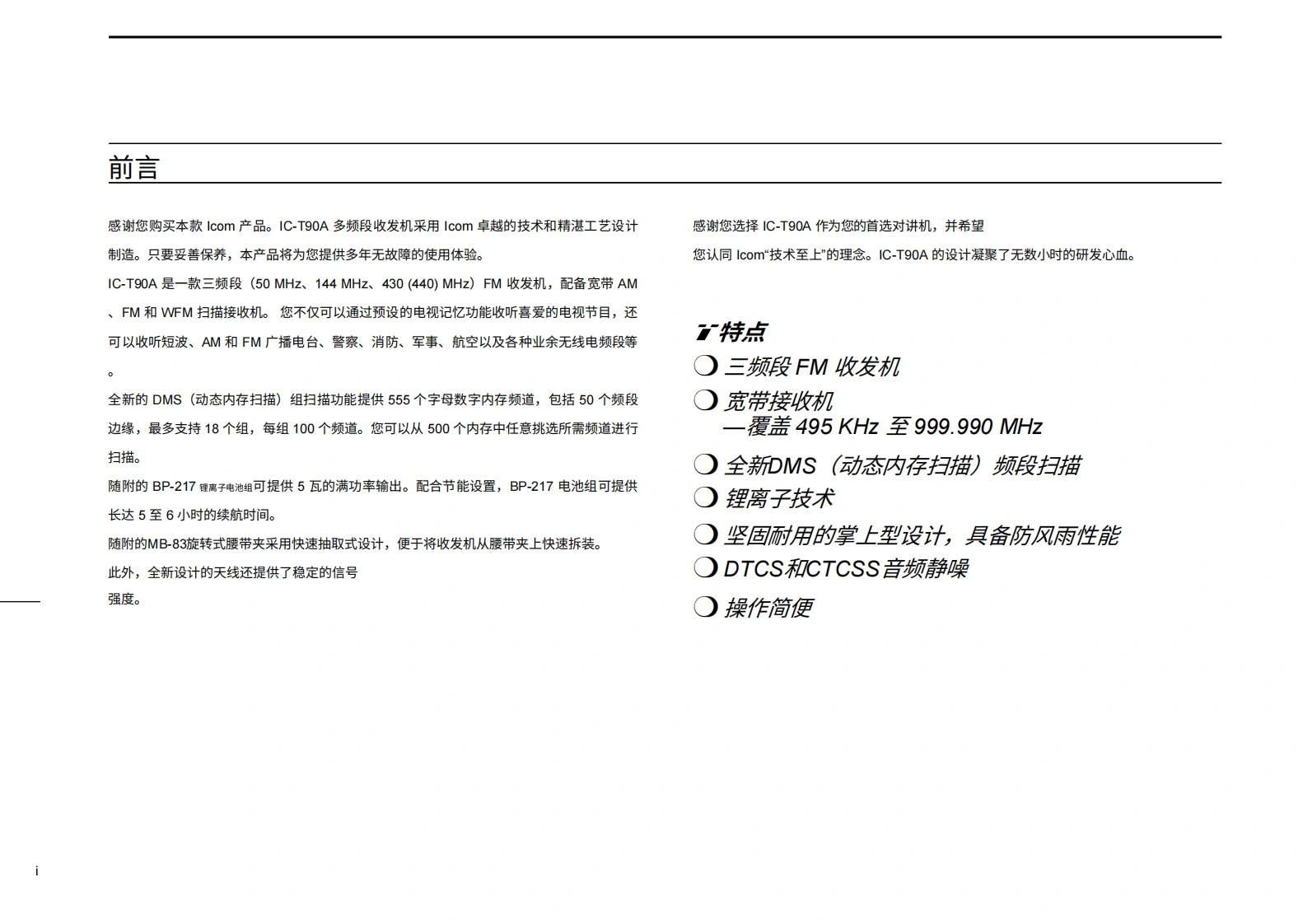 前言

感谢您购买本款 Icom 产品。IC-T90A 多频段收发机采用 Icom 卓越的技术和精湛工艺设计制造。只要妥善保养，本产品将为您提供多年无故障的使用体验。

IC-T90A 是一款三频段（50 MHz、144 MHz、430 (440) MHz）FM 收发机，配备宽带 AM、FM 和 WFM 扫描接收机。 您不仅可以通过预设的电视记忆功能收听喜爱的电视节目，还可以收听短波、AM 和 FM 广播电台、警察、消防、军事、航空以及各种业余无线电频段等。

全新的 DMS（动态内存扫描）组扫描功能提供 555 个字母数字内存频道，包括 50 个频段边缘，最多支持 18 个组，每组 100 个频道。您可以从 500 个内存中任意挑选所需频道进行扫描。

随附的 BP-217 锂离子电池组可提供 5 瓦的满功率输出。配合节能设置，BP-217 电池组可提供长达 5 至 6 小时的续航时间。

随附的MB-83旋转式腰带夹采用快速抽取式设计，便于将收发机从腰带夹上快速拆装。

此外，全新设计的天线还提供了稳定的信号强度。

感谢您选择 IC-T90A 作为您的首选对讲机，并希望您认同 Icom“技术至上”的理念。IC-T90A 的设计凝聚了无数小时的研发心血。

特点

❍ 三频段 FM 收发机
❍ 宽带接收机
—覆盖 495 KHz 至 999.990 MHz
❍ 全新DMS（动态内存扫描）频段扫描
❍ 锂离子技术
❍ 坚固耐用的掌上型设计，具备防风雨性能
❍ DTCS和CTCSS音频静噪
❍ 操作简便

i